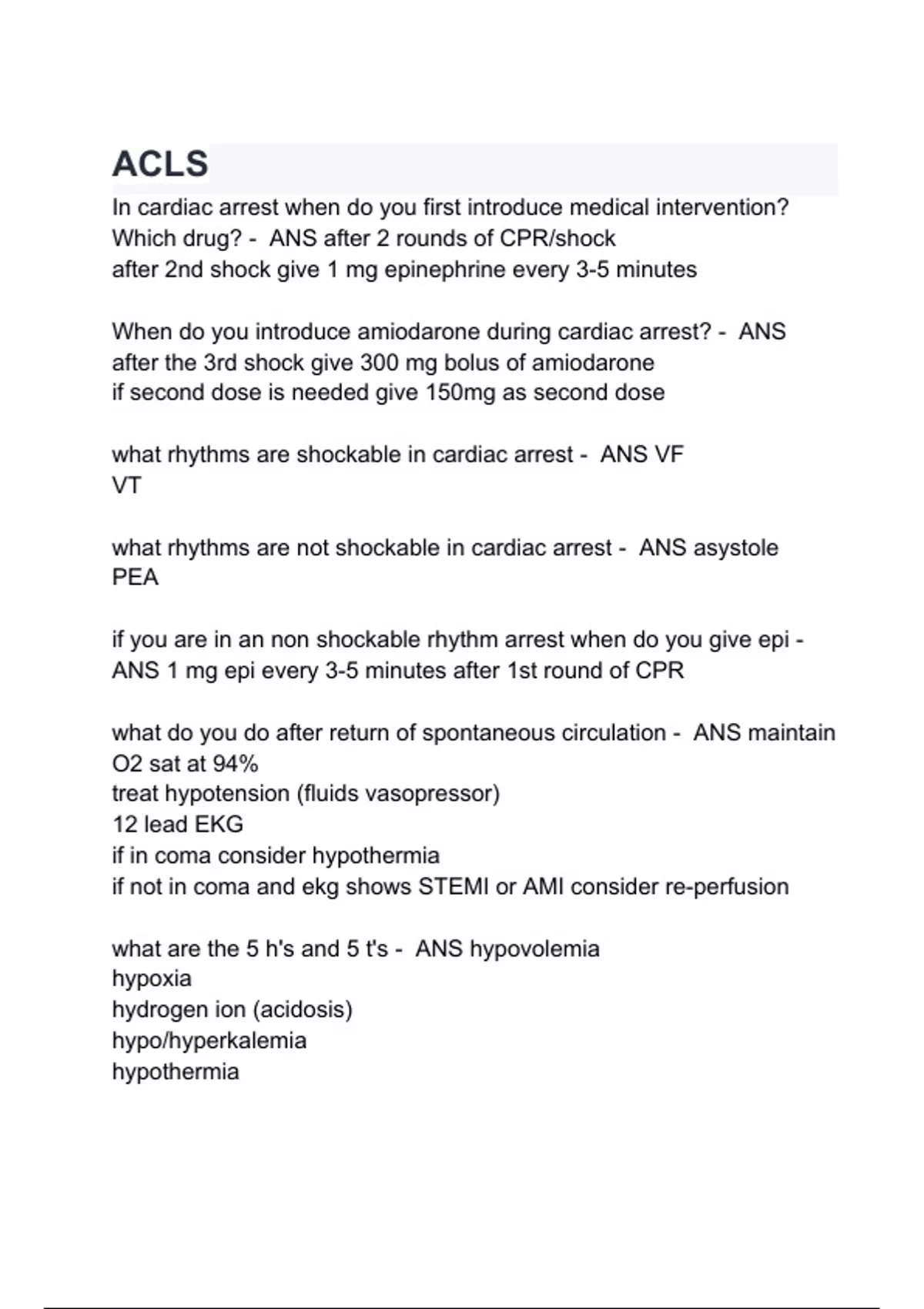 ACLS

In cardiac arrest when do you first introduce medical intervention? Which drug? - ANS after 2 rounds of CPR/shock
after 2nd shock give 1 mg epinephrine every 3-5 minutes

When do you introduce amiodarone during cardiac arrest? - ANS after the 3rd shock give 300 mg bolus of amiodarone
if second dose is needed give 150mg as second dose

what rhythms are shockable in cardiac arrest - ANS VF
VT

what rhythms are not shockable in cardiac arrest - ANS asystole
PEA

if you are in an non shockable rhythm arrest when do you give epi - ANS 1 mg epi every 3-5 minutes after 1st round of CPR

what do you do after return of spontaneous circulation - ANS maintain O2 sat at 94%
treat hypotension (fluids vasopressor)
12 lead EKG
if in coma consider hypothermia
if not in coma and ekg shows STEMI or AMI consider re-perfusion

what are the 5 h's and 5 t's - ANS hypovolemia
hypoxia
hydrogen ion (acidosis)
hypo/hyperkalemia
hypothermia